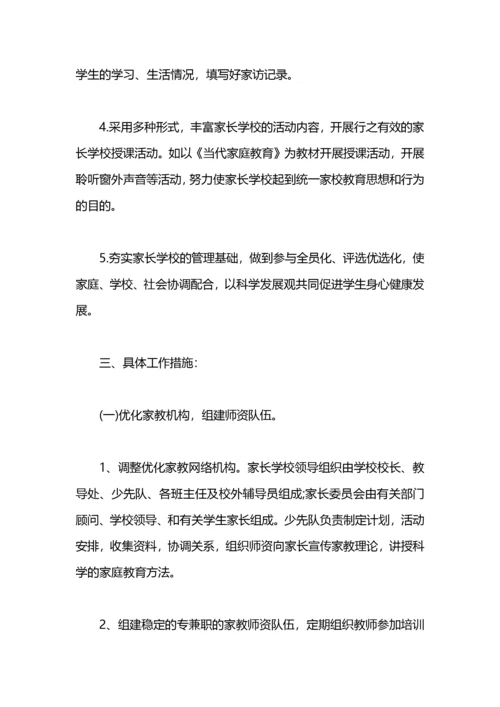 学生的学习、生活情况，填写好家访记录。

4.采用多种形式，丰富家长学校的活动内容，开展行之有效的家长学校授课活动。如以《当代家庭教育》为教材开展授课活动，开展聆听窗外声音等活动，努力使家长学校起到统一家校教育思想和行为的目的。

5.夯实家长学校的管理基础，做到参与全员化、评选优选化，使家庭、学校、社会协调配合，以科学发展观共同促进学生身心健康发展。

三、具体工作措施：

(一)优化家教机构，组建师资队伍。

1、调整优化家教网络机构。家长学校领导组织由学校校长、教导处、少先队、各班主任及校外辅导员组成;家长委员会由有关部门顾问、学校领导、和有关学生家长组成。少先队负责制定计划，活动安排，收集资料，协调关系，组织师资向家长宣传家教理论，讲授科学的家庭教育方法。

2、组建稳定的专兼职的家教师资队伍，定期组织教师参加培训